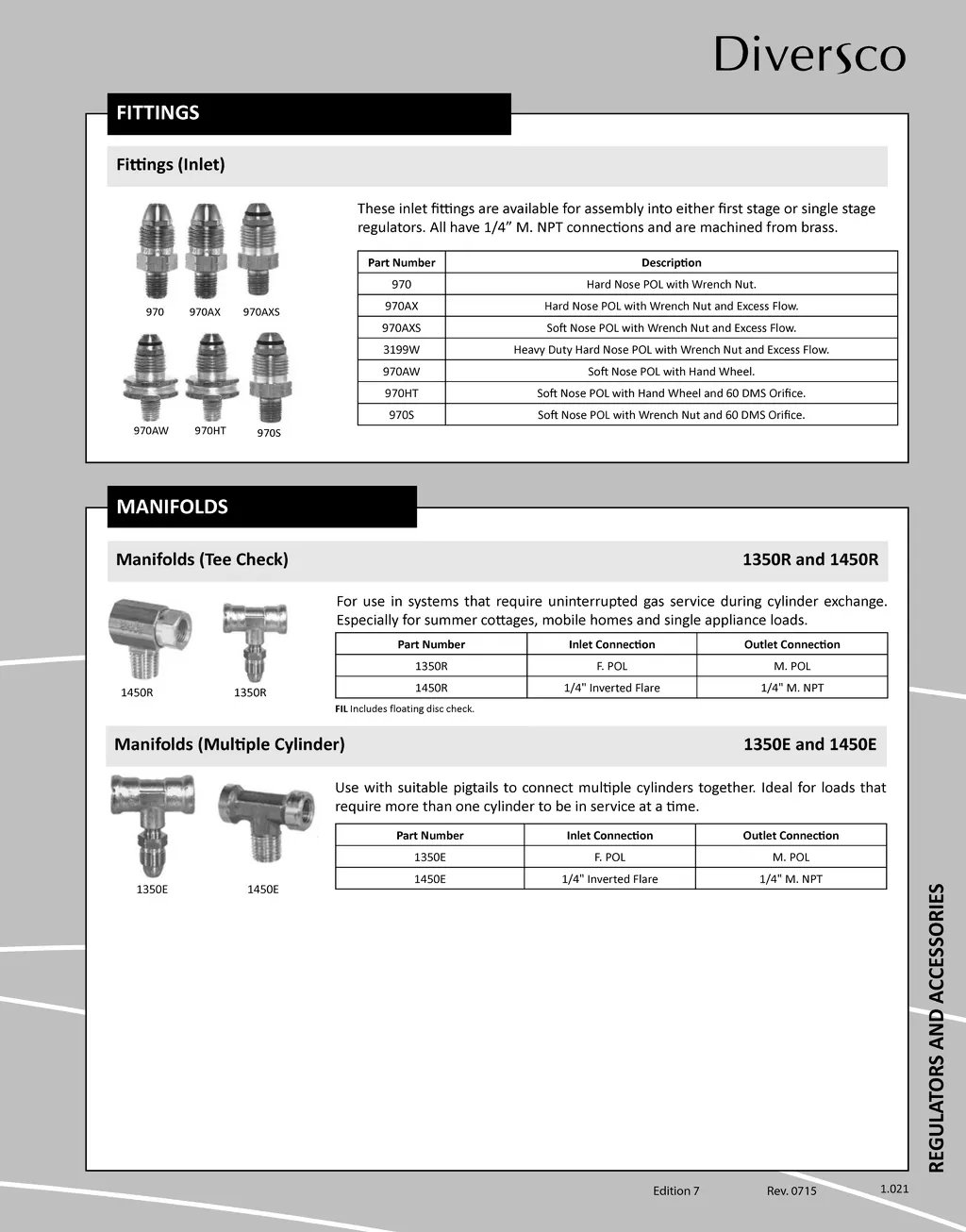 Diversco

FITTINGS

Fittings (Inlet)

970 970AX 970AXS

970AW 970HT 970S

These inlet fittings are available for assembly into either first stage or single stage regulators. All have 1/4" M. NPT connections and are machined from brass.

| Part Number | Description |
|---|---|
| 970 | Hard Nose POL with Wrench Nut. |
| 970AX | Hard Nose POL with Wrench Nut and Excess Flow. |
| 970AXS | Soft Nose POL with Wrench Nut and Excess Flow. |
| 3199W | Heavy Duty Hard Nose POL with Wrench Nut and Excess Flow. |
| 970AW | Soft Nose POL with Hand Wheel. |
| 970HT | Soft Nose POL with Hand Wheel and 60 DMS Orifice. |
| 970S | Soft Nose POL with Wrench Nut and 60 DMS Orifice. |

MANIFOLDS

Manifolds (Tee Check) 1350R and 1450R

1450R 1350R

For use in systems that require uninterrupted gas service during cylinder exchange. Especially for summer cottages, mobile homes and single appliance loads.

| Part Number | Inlet Connection | Outlet Connection |
|---|---|---|
| 1350R | F. POL | M. POL |
| 1450R | 1/4" Inverted Flare | 1/4" M. NPT |

FIL Includes floating disc check.

Manifolds (Multiple Cylinder) 1350E and 1450E

1350E 1450E

Use with suitable pigtails to connect multiple cylinders together. Ideal for loads that require more than one cylinder to be in service at a time.

| Part Number | Inlet Connection | Outlet Connection |
|---|---|---|
| 1350E | F. POL | M. POL |
| 1450E | 1/4" Inverted Flare | 1/4" M. NPT |

REGULATORS AND ACCESSORIES

Edition 7 Rev. 0715 1.021